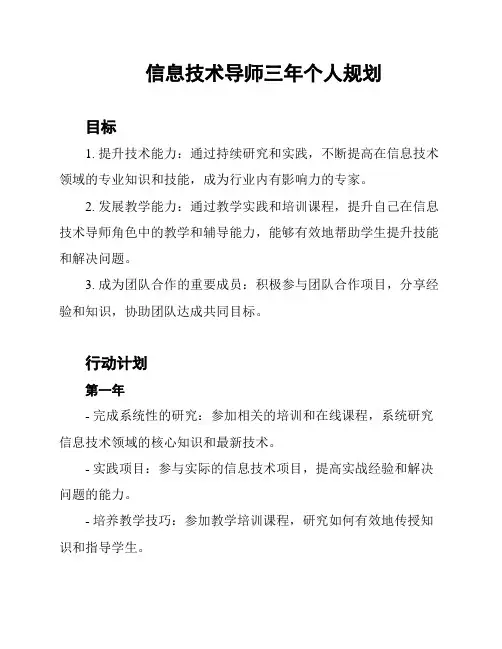 信息技术导师三年个人规划

目标

1. 提升技术能力：通过持续研究和实践，不断提高在信息技术领域的专业知识和技能，成为行业内有影响力的专家。

2. 发展教学能力：通过教学实践和培训课程，提升自己在信息技术导师角色中的教学和辅导能力，能够有效地帮助学生提升技能和解决问题。

3. 成为团队合作的重要成员：积极参与团队合作项目，分享经验和知识，协助团队达成共同目标。

行动计划

第一年

- 完成系统性的研究：参加相关的培训和在线课程，系统研究信息技术领域的核心知识和最新技术。

- 实践项目：参与实际的信息技术项目，提高实战经验和解决问题的能力。

- 培养教学技巧：参加教学培训课程，研究如何有效地传授知识和指导学生。